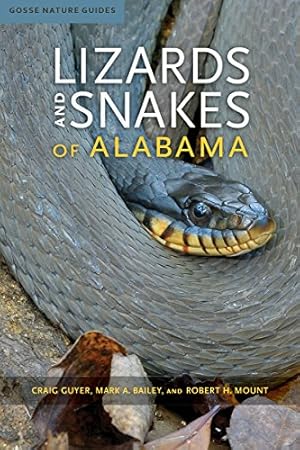 GOSSE NATURE GUIDES

LIZARDS AND SNAKES OF ALABAMA

CRAIG GUYER, MARK A. BAILEY, AND ROBERT H. MOUNT